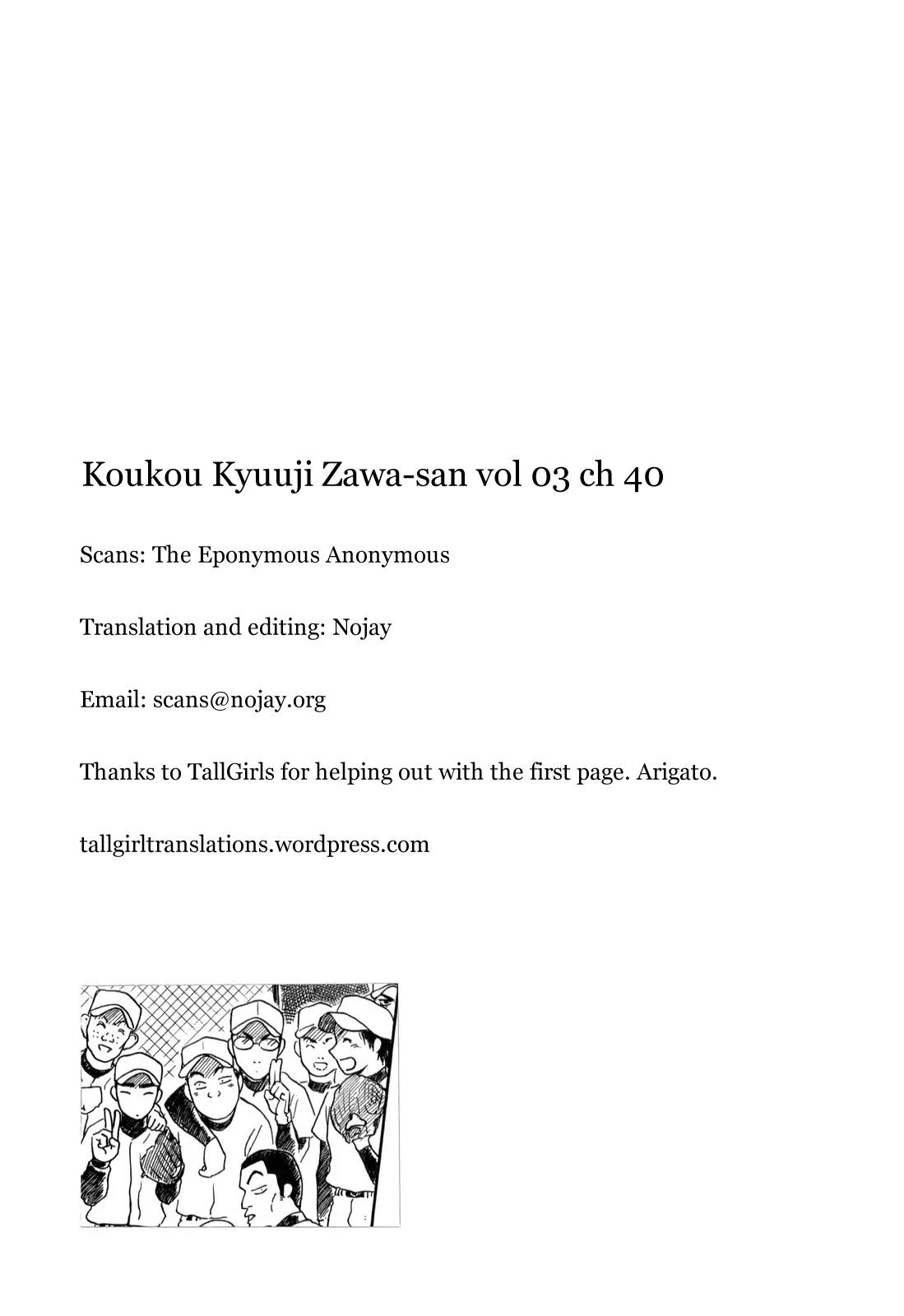 Koukou Kyuuji Zawa-san vol 03 ch 40

Scans: The Eponymous Anonymous

Translation and editing: Nojay

Email: scans@nojay.org

Thanks to TallGirls for helping out with the first page. Arigato.

tallgirltranslations.wordpress.com